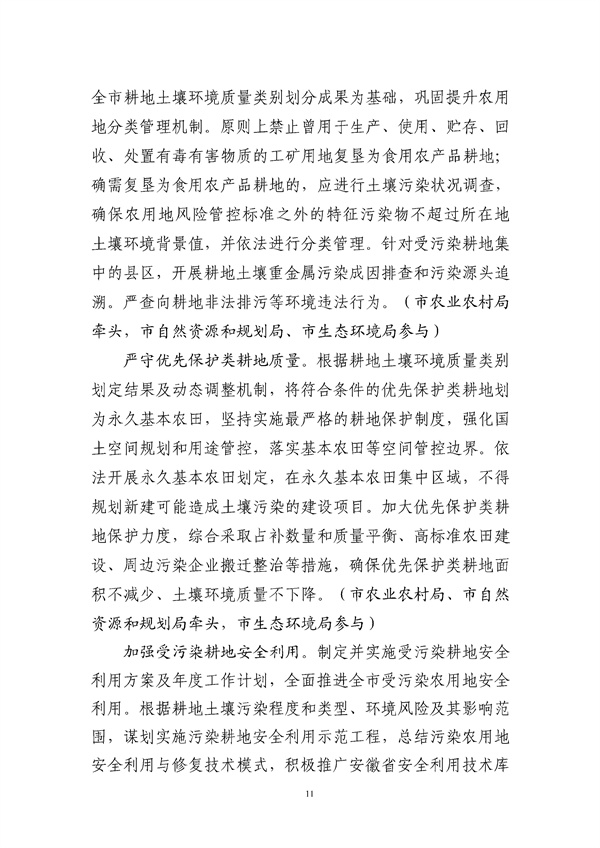 全市耕地土壤环境质量类别划分成果为基础，巩固提升农用地分类管理机制。原则上禁止曾用于生产、使用、贮存、回收、处置有毒有害物质的工矿用地复垦为食用农产品耕地；确需复垦为食用农产品耕地的，应进行土壤污染状况调查，确保农用地风险管控标准之外的特征污染物不超过所在地土壤环境背景值，并依法进行分类管理。针对受污染耕地集中的县区，开展耕地土壤重金属污染成因排查和污染源头追溯。严查向耕地非法排污等环境违法行为。（市农业农村局牵头，市自然资源和规划局、市生态环境局参与）

严守优先保护类耕地质量。根据耕地土壤环境质量类别划定结果及动态调整机制，将符合条件的优先保护类耕地划为永久基本农田，坚持实施最严格的耕地保护制度，强化国土空间规划和用途管控，落实基本农田等空间管控边界。依法开展永久基本农田划定，在永久基本农田集中区域，不得规划新建可能造成土壤污染的建设项目。加大优先保护类耕地保护力度，综合采取占补数量和质量平衡、高标准农田建设、周边污染企业搬迁整治等措施，确保优先保护类耕地面积不减少、土壤环境质量不下降。（市农业农村局、市自然资源和规划局牵头，市生态环境局参与）

加强受污染耕地安全利用。制定并实施受污染耕地安全利用方案及年度工作计划，全面推进全市受污染农用地安全利用。根据耕地土壤污染程度和类型、环境风险及其影响范围，谋划实施污染耕地安全利用示范工程，总结污染农用地安全利用与修复技术模式，积极推广安徽省安全利用技术库

11